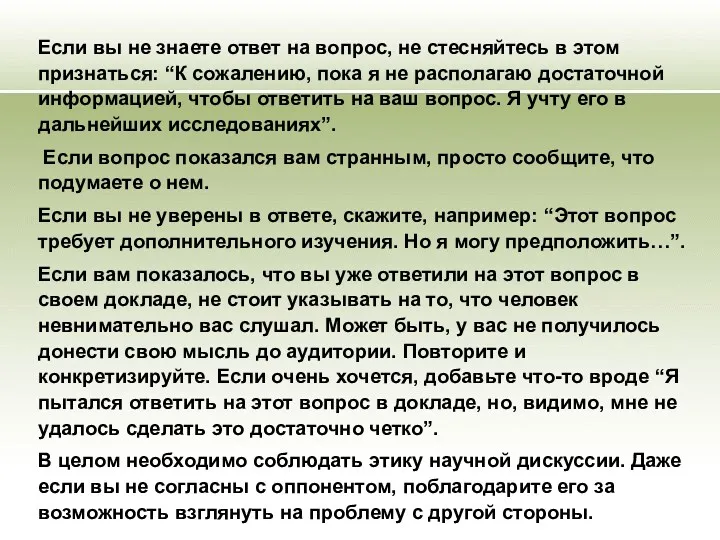 Если вы не знаете ответ на вопрос, не стесняйтесь в этом признаться: “К сожалению, пока я не располагаю достаточной информацией, чтобы ответить на ваш вопрос. Я учту его в дальнейших исследованиях”.

Если вопрос показался вам странным, просто сообщите, что подумаете о нем.

Если вы не уверены в ответе, скажите, например: “Этот вопрос требует дополнительного изучения. Но я могу предположить…”.

Если вам показалось, что вы уже ответили на этот вопрос в своем докладе, не стоит указывать на то, что человек невнимательно вас слушал. Может быть, у вас не получилось донести свою мысль до аудитории. Повторите и конкретизируйте. Если очень хочется, добавьте что-то вроде “Я пытался ответить на этот вопрос в докладе, но, видимо, мне не удалось сделать это достаточно четко”.

В целом необходимо соблюдать этику научной дискуссии. Даже если вы не согласны с оппонентом, поблагодарите его за возможность взглянуть на проблему с другой стороны.